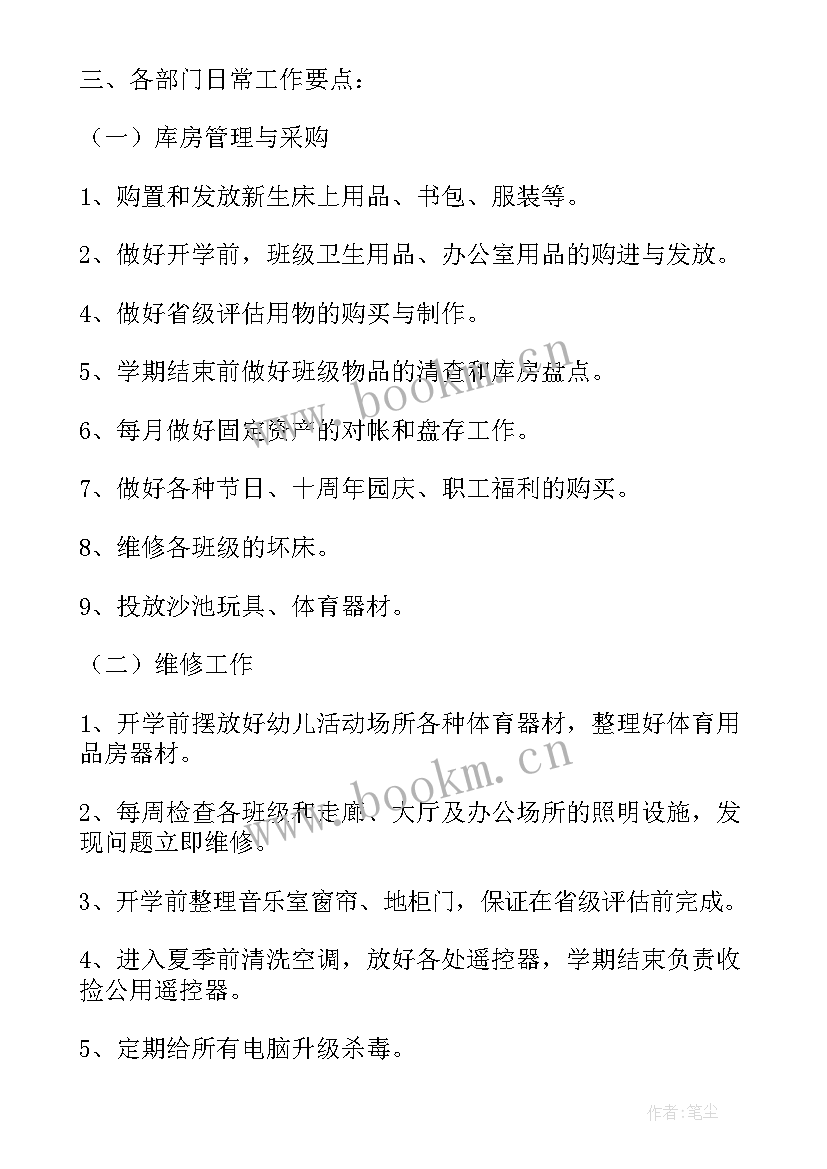 三、各部门日常工作要点：

（一）库房管理与采购

1、购置和发放新生床上用品、书包、服装等。

2、做好开学前，班级卫生用品、办公室用品的购进与发放。

4、做好省级评估用物的购买与制作。

5、学期结束前做好班级物品的清查和库房盘点。

6、每月做好固定资产的对帐和盘存工作。

7、做好各种节日、十周年园庆、职工福利的购买。

8、维修各班级的坏床。

9、投放沙池玩具、体育器材。

（二）维修工作

1、开学前摆放好幼儿活动场所各种体育器材，整理好体育用品房器材。

2、每周检查各班级和走廊、大厅及办公场所的照明设施，发现问题立即维修。

3、开学前整理音乐室窗帘、地柜门，保证在省级评估前完成。

4、进入夏季前清洗空调，放好各处遥控器，学期结束负责收捡公用遥控器。

5、定期给所有电脑升级杀毒。

www.bookm.cn

www.bookm.cn

作者:笔尘